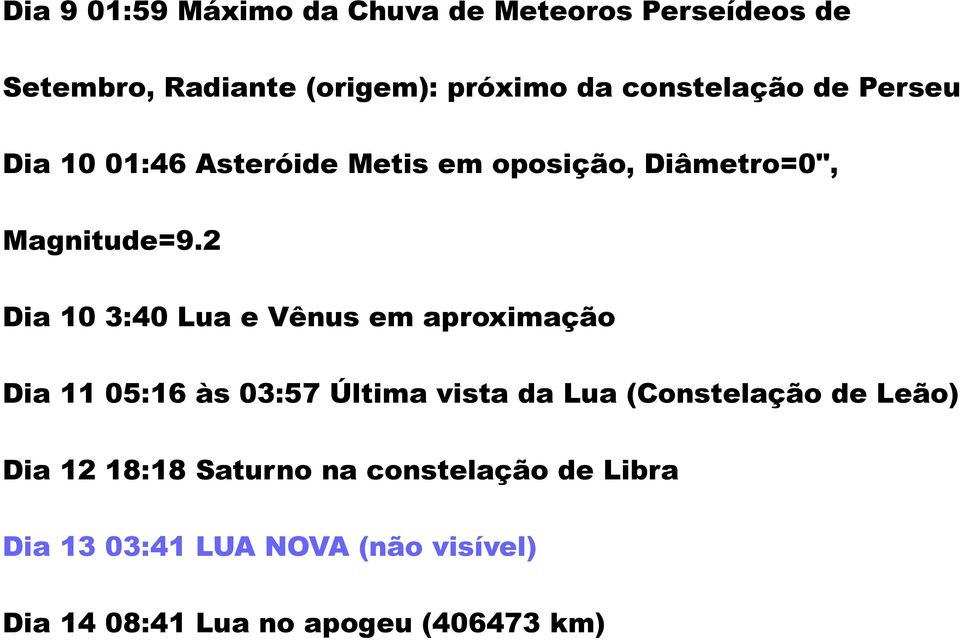 Dia 9 01:59 Máximo da Chuva de Meteoros Perseídeos de Setembro, Radiante (origem): próximo da constelação de Perseu

Dia 10 01:46 Asteróide Metis em oposição, Diâmetro=0", Magnitude=9.2

Dia 10 3:40 Lua e Vênus em aproximação

Dia 11 05:16 às 03:57 Última vista da Lua (Constelação de Leão)

Dia 12 18:18 Saturno na constelação de Libra

Dia 13 03:41 LUA NOVA (não visível)

Dia 14 08:41 Lua no apogeu (406473 km)